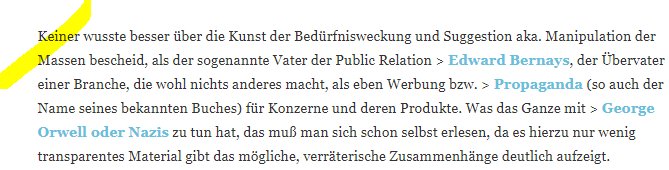 Keiner wusste besser über die Kunst der Bedürfnisweckung und Suggestion aka. Manipulation der Massen bescheid, als der sogenannte Vater der Public Relation > Edward Bernays, der Übervater einer Branche, die wohl nichts anderes macht, als eben Werbung bzw. > Propaganda (so auch der Name seines bekannten Buches) für Konzerne und deren Produkte. Was das Ganze mit > George Orwell oder Nazis zu tun hat, das muß man sich schon selbst erlesen, da es hierzu nur wenig transparentes Material gibt das mögliche, verräterische Zusammenhänge deutlich aufzeigt.